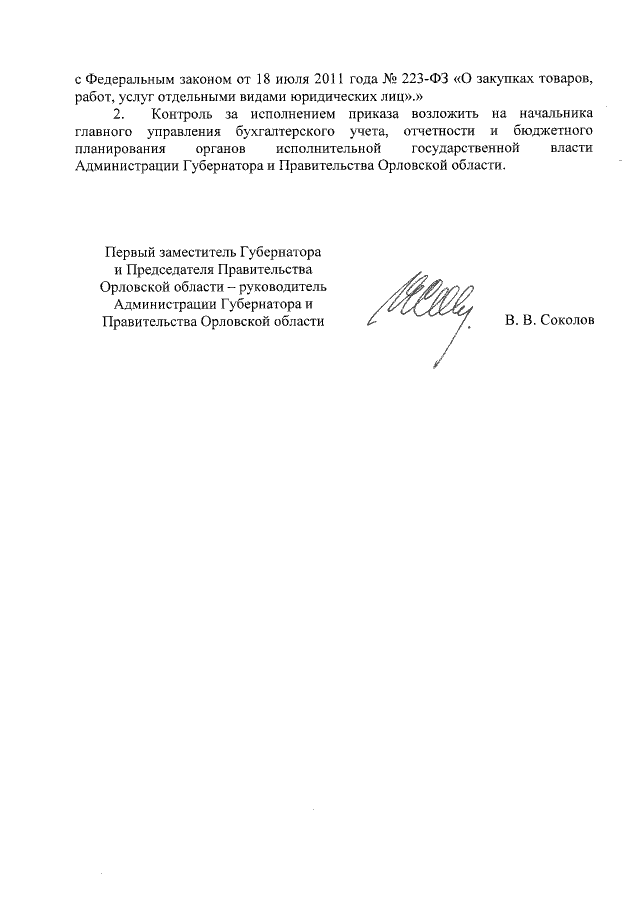 с Федеральным законом от 18 июля 2011 года № 223-ФЗ «О закупках товаров, работ, услуг отдельными видами юридических лиц».»

2. Контроль за исполнением приказа возложить на начальника главного управления бухгалтерского учета, отчетности и бюджетного планирования органов исполнительной государственной власти Администрации Губернатора и Правительства Орловской области.

Первый заместитель Губернатора и Председателя Правительства Орловской области – руководитель Администрации Губернатора и Правительства Орловской области

В. В. Соколов